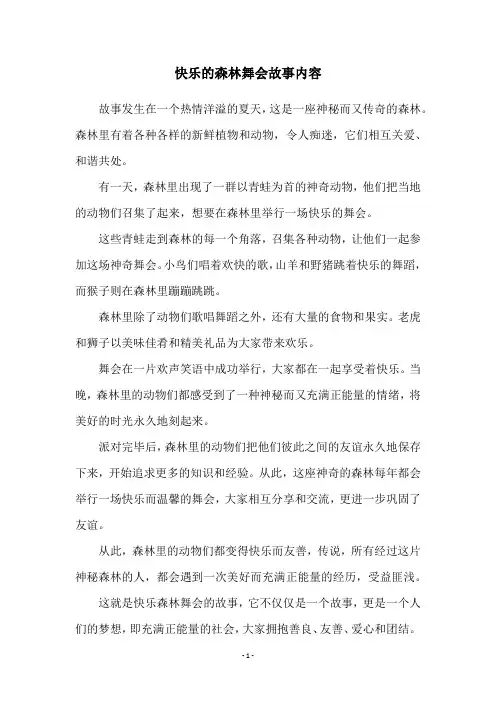 快乐的森林舞会故事内容

故事发生在一个热情洋溢的夏天，这是一座神秘而又传奇的森林。森林里有着各种各样的新鲜植物和动物，令人痴迷，它们相互关爱、和谐共处。

有一天，森林里出现了一群以青蛙为首的神奇动物，他们把当地的动物们召集了起来，想要在森林里举行一场快乐的舞会。

这些青蛙走到森林的每一个角落，召集各种动物，让他们一起参加这场神奇舞会。小鸟们唱着欢快的歌，山羊和野猪跳着快乐的舞蹈，而猴子则在森林里蹦蹦跳跳。

森林里除了动物们歌唱舞蹈之外，还有大量的食物和果实。老虎和狮子以美味佳肴和精美礼品为大家带来欢乐。

舞会在一片欢声笑语中成功举行，大家都在一起享受着快乐。当晚，森林里的动物们都感受到了一种神秘而又充满正能量的情绪，将美好的时光永久地刻起来。

派对完毕后，森林里的动物们把他们彼此之间的友谊永久地保存下来，开始追求更多的知识和经验。从此，这座神奇的森林每年都会举行一场快乐而温馨的舞会，大家相互分享和交流，更进一步巩固了友谊。

从此，森林里的动物们都变得快乐而友善，传说，所有经过这片神秘森林的人，都会遇到一次美好而充满正能量的经历，受益匪浅。

这就是快乐森林舞会的故事，它不仅仅是一个故事，更是一个人们的梦想，即充满正能量的社会，大家拥抱善良、友善、爱心和团结。

- 1 -